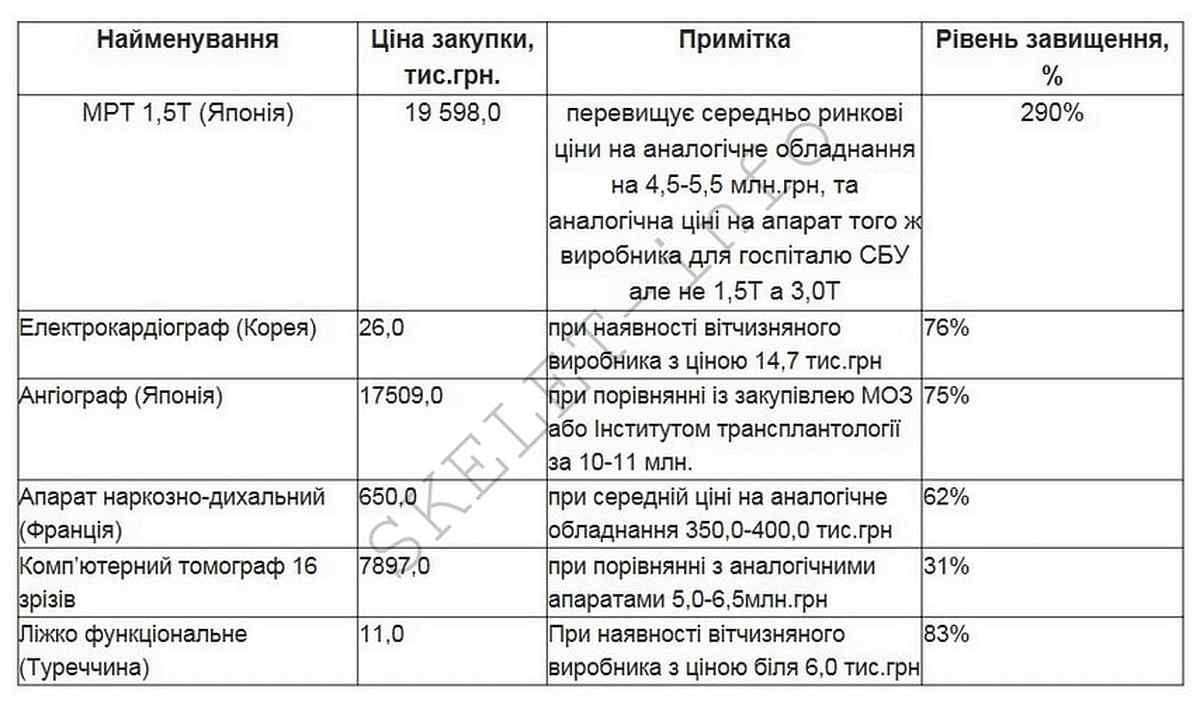 | Найменування | Ціна закупки, тис.грн. | Примітка | Рівень завищення, % |
|---|---|---|---|
| МРТ 1,5Т (Японія) | 19 598,0 | перевищує середньо ринкові ціни на аналогічне обладнання на 4,5-5,5 млн.грн, та аналогічна ціні на апарат того ж виробника для госпіталю СБУ але не 1,5Т а 3,0Т | 290% |
| Електрокардіограф (Корея) | 26,0 | при наявності вітчизняного виробника з ціною 14,7 тис.грн | 76% |
| Ангіограф (Японія) | 17509,0 | при порівнянні із закупівлею МОЗ або Інститутом трансплантології за 10-11 млн. | 75% |
| Апарат наркозно-дихальний (Франція) | 650,0 | при середній ціні на аналогічне обладнання 350,0-400,0 тис.грн | 62% |
| Комп'ютерний томограф 16 зрізів | 7897,0 | при порівнянні з аналогічними апаратами 5,0-6,5млн.грн | 31% |
| Ліжко функціональне (Туреччина) | 11,0 | При наявності вітчизняного виробника з ціною біля 6,0 тис.грн | 83% |

SKELET-info